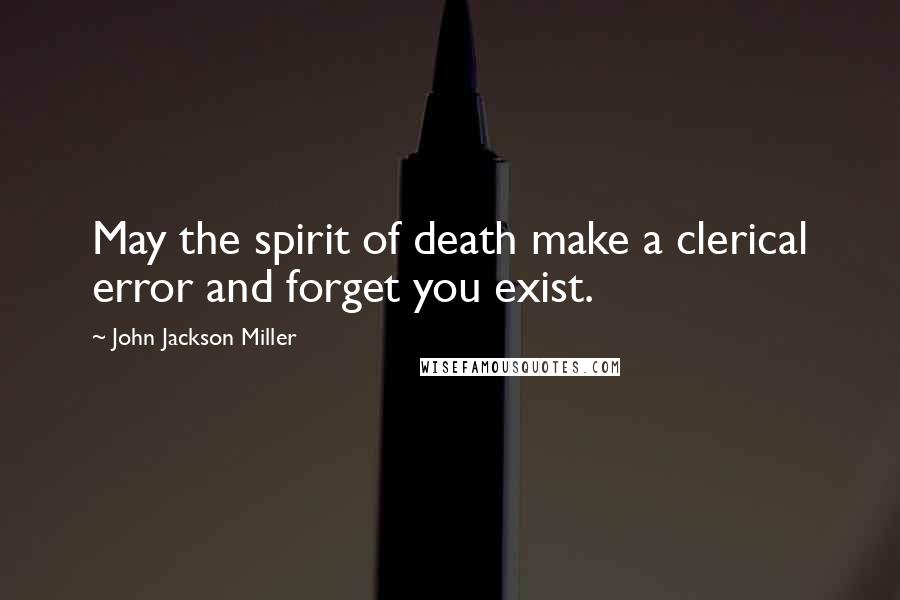 May the spirit of death make a clerical error and forget you exist.

~ John Jackson Miller

WISEFAMOUSQUOTES.COM